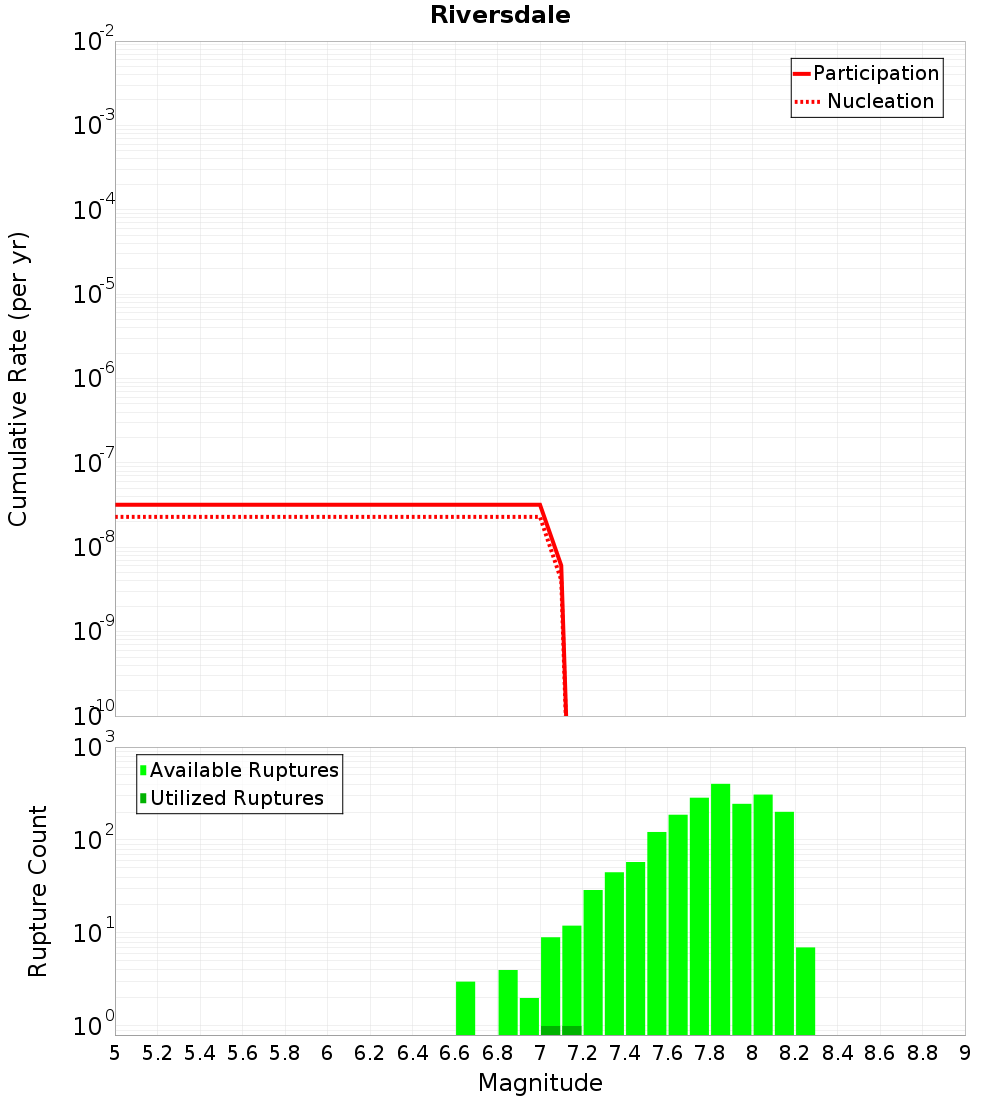 Riversdale

Participation
Nucleation

Cumulative Rate (per yr)

$10^{-2}$
$10^{-3}$
$10^{-4}$
$10^{-5}$
$10^{-6}$
$10^{-7}$
$10^{-8}$
$10^{-9}$
$10^{-10}$

Available Ruptures
Utilized Ruptures

Rupture Count

$10^{3}$
$10^{2}$
$10^{1}$
$10^{0}$

5 5.2 5.4 5.6 5.8 6 6.2 6.4 6.6 6.8 7 7.2 7.4 7.6 7.8 8 8.2 8.4 8.6 8.8 9

Magnitude